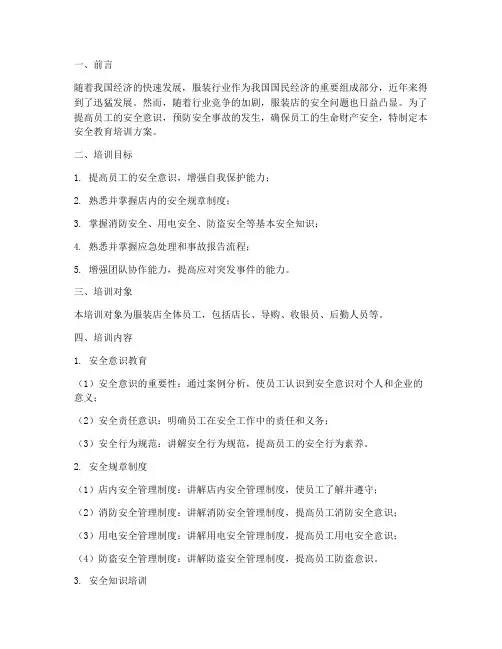 一、前言

随着我国经济的快速发展，服装行业作为我国国民经济的重要组成部分，近年来得到了迅猛发展。然而，随着行业竞争的加剧，服装店的安全问题也日益凸显。为了提高员工的安全意识，预防安全事故的发生，确保员工的生命财产安全，特制定本安全教育培训方案。

二、培训目标

1. 提高员工的安全意识，增强自我保护能力；

2. 熟悉并掌握店内的安全规章制度；

3. 掌握消防安全、用电安全、防盗安全等基本安全知识；

4. 熟悉并掌握应急处理和事故报告流程；

5. 增强团队协作能力，提高应对突发事件的能力。

三、培训对象

本培训对象为服装店全体员工，包括店长、导购、收银员、后勤人员等。

四、培训内容

1. 安全意识教育

（1）安全意识的重要性：通过案例分析，使员工认识到安全意识对个人和企业的意义；

（2）安全责任意识：明确员工在安全工作中的责任和义务；

（3）安全行为规范：讲解安全行为规范，提高员工的安全行为素养。

2. 安全规章制度

（1）店内安全管理制度：讲解店内安全管理制度，使员工了解并遵守；

（2）消防安全管理制度：讲解消防安全管理制度，提高员工消防安全意识；

（3）用电安全管理制度：讲解用电安全管理制度，提高员工用电安全意识；

（4）防盗安全管理制度：讲解防盗安全管理制度，提高员工防盗意识。

3. 安全知识培训